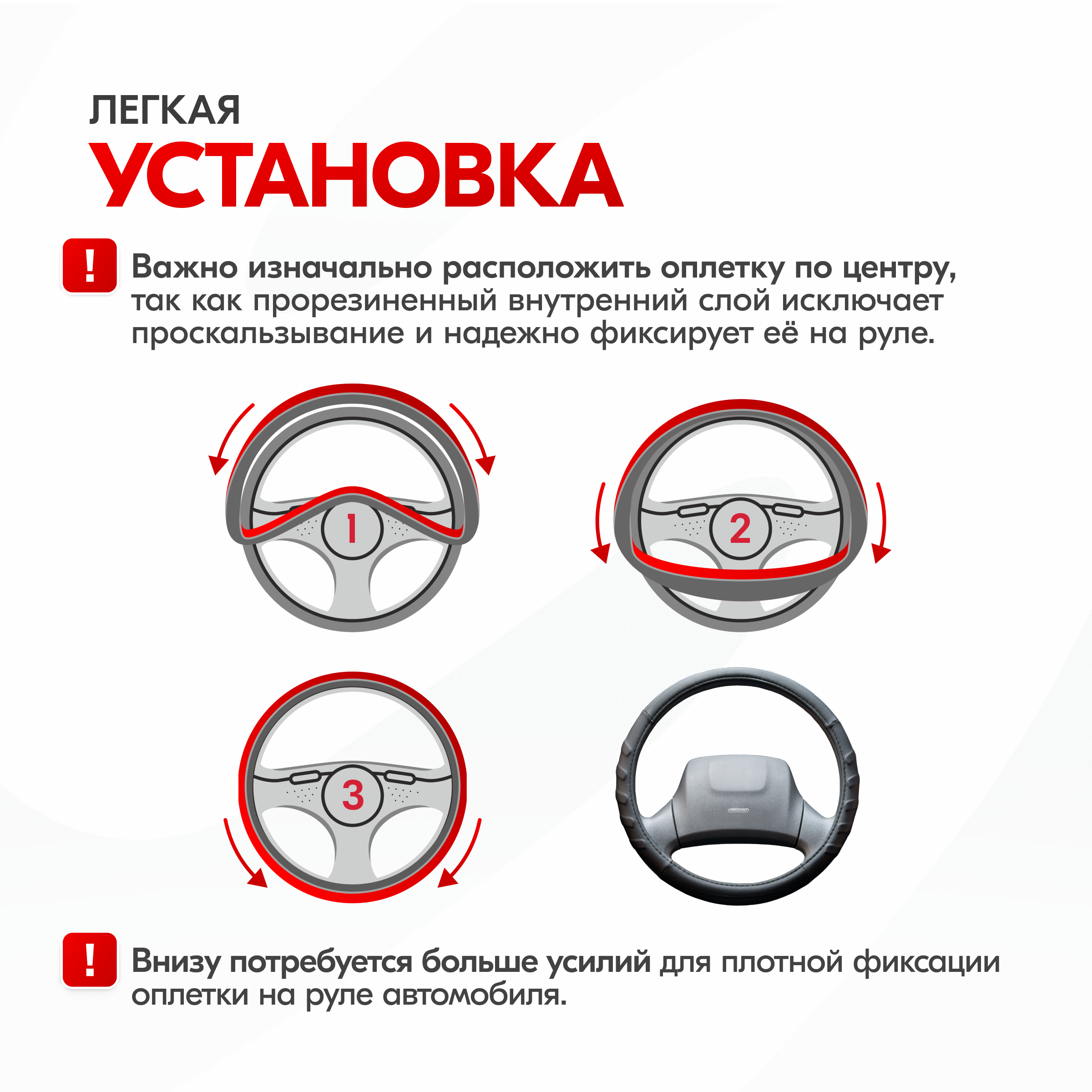 ЛЕГКАЯ
УСТАНОВКА

!

Важно изначально расположить оплетку по центру, так как прорезиненный внутренний слой исключает проскальзывание и надежно фиксирует её на руле.

1

2

3

!

Внизу потребуется больше усилий для плотной фиксации оплетки на руле автомобиля.